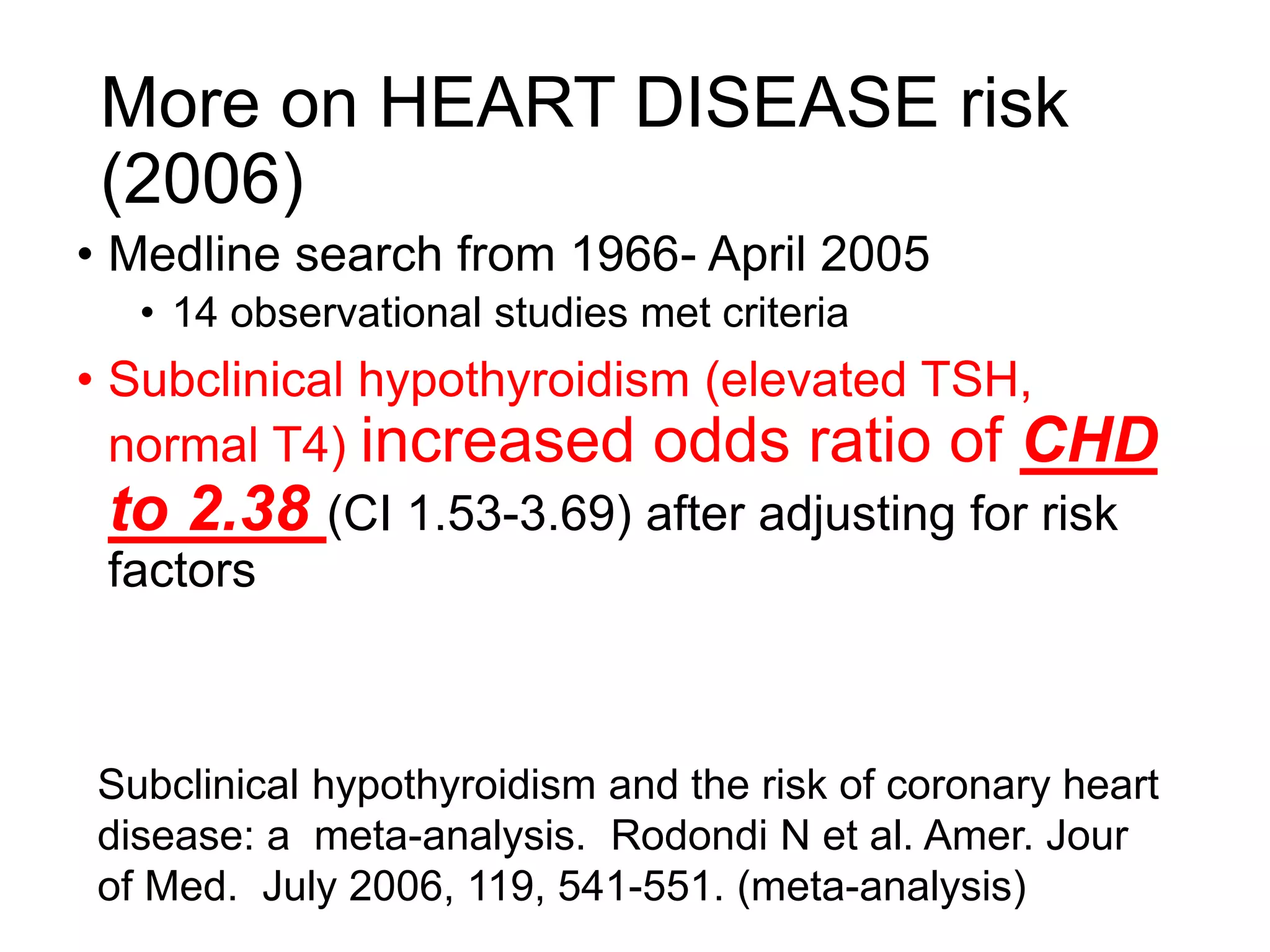 More on HEART DISEASE risk (2006)

• Medline search from 1966- April 2005
  • 14 observational studies met criteria
• Subclinical hypothyroidism (elevated TSH, normal T4) increased odds ratio of CHD to 2.38 (CI 1.53-3.69) after adjusting for risk factors

Subclinical hypothyroidism and the risk of coronary heart disease: a meta-analysis. Rodondi N et al. Amer. Jour of Med. July 2006, 119, 541-551. (meta-analysis)